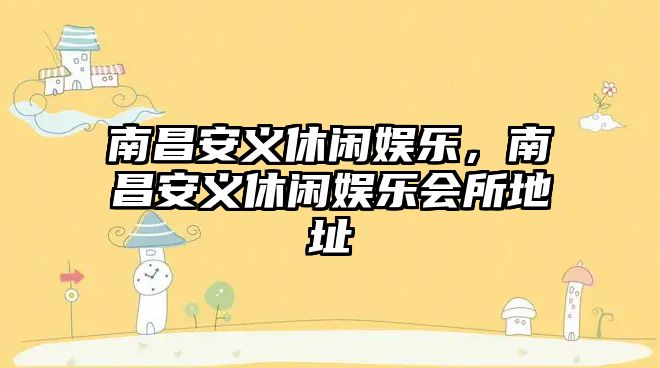 南昌安义休闲娱乐，南昌安义休闲娱乐会所地址